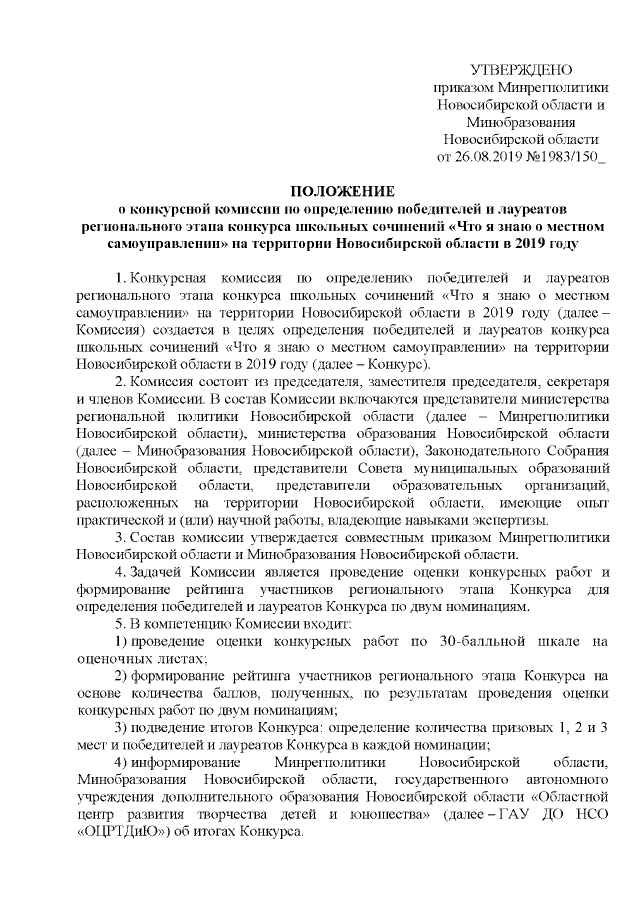 УТВЕРЖДЕНО
приказом Минрегполитики
Новосибирской области и
Минобразования
Новосибирской области
от 26.08.2019 №1983/150_

ПОЛОЖЕНИЕ
о конкурсной комиссии по определению победителей и лауреатов регионального этапа конкурса школьных сочинений «Что я знаю о местном самоуправлении» на территории Новосибирской области в 2019 году

1. Конкурсная комиссия по определению победителей и лауреатов регионального этапа конкурса школьных сочинений «Что я знаю о местном самоуправлении» на территории Новосибирской области в 2019 году (далее – Комиссия) создается в целях определения победителей и лауреатов конкурса школьных сочинений «Что я знаю о местном самоуправлении» на территории Новосибирской области в 2019 году (далее – Конкурс).

2. Комиссия состоит из председателя, заместителя председателя, секретаря и членов Комиссии. В состав Комиссии включаются представители министерства региональной политики Новосибирской области (далее – Минрегполитики Новосибирской области), министерства образования Новосибирской области (далее – Минобразования Новосибирской области), Законодательного Собрания Новосибирской области, представители Совета муниципальных образований Новосибирской области, представители образовательных организаций, расположенных на территории Новосибирской области, имеющие опыт практической и (или) научной работы, владеющие навыками экспертизы.

3. Состав комиссии утверждается совместным приказом Минрегполитики Новосибирской области и Минобразования Новосибирской области.

4. Задачей Комиссии является проведение оценки конкурсных работ и формирование рейтинга участников регионального этапа Конкурса для определения победителей и лауреатов Конкурса по двум номинациям.

5. В компетенцию Комиссии входит:

1) проведение оценки конкурсных работ по 30-балльной шкале на оценочных листах;

2) формирование рейтинга участников регионального этапа Конкурса на основе количества баллов, полученных, по результатам проведения оценки конкурсных работ по двум номинациям;

3) подведение итогов Конкурса: определение количества призовых 1, 2 и 3 мест и победителей и лауреатов Конкурса в каждой номинации;

4) информирование Минрегполитики Новосибирской области, Минобразования Новосибирской области, государственного автономного учреждения дополнительного образования Новосибирской области «Областной центр развития творчества детей и юношества» (далее – ГАУ ДО НСО «ОЦРТДиЮ») об итогах Конкурса.